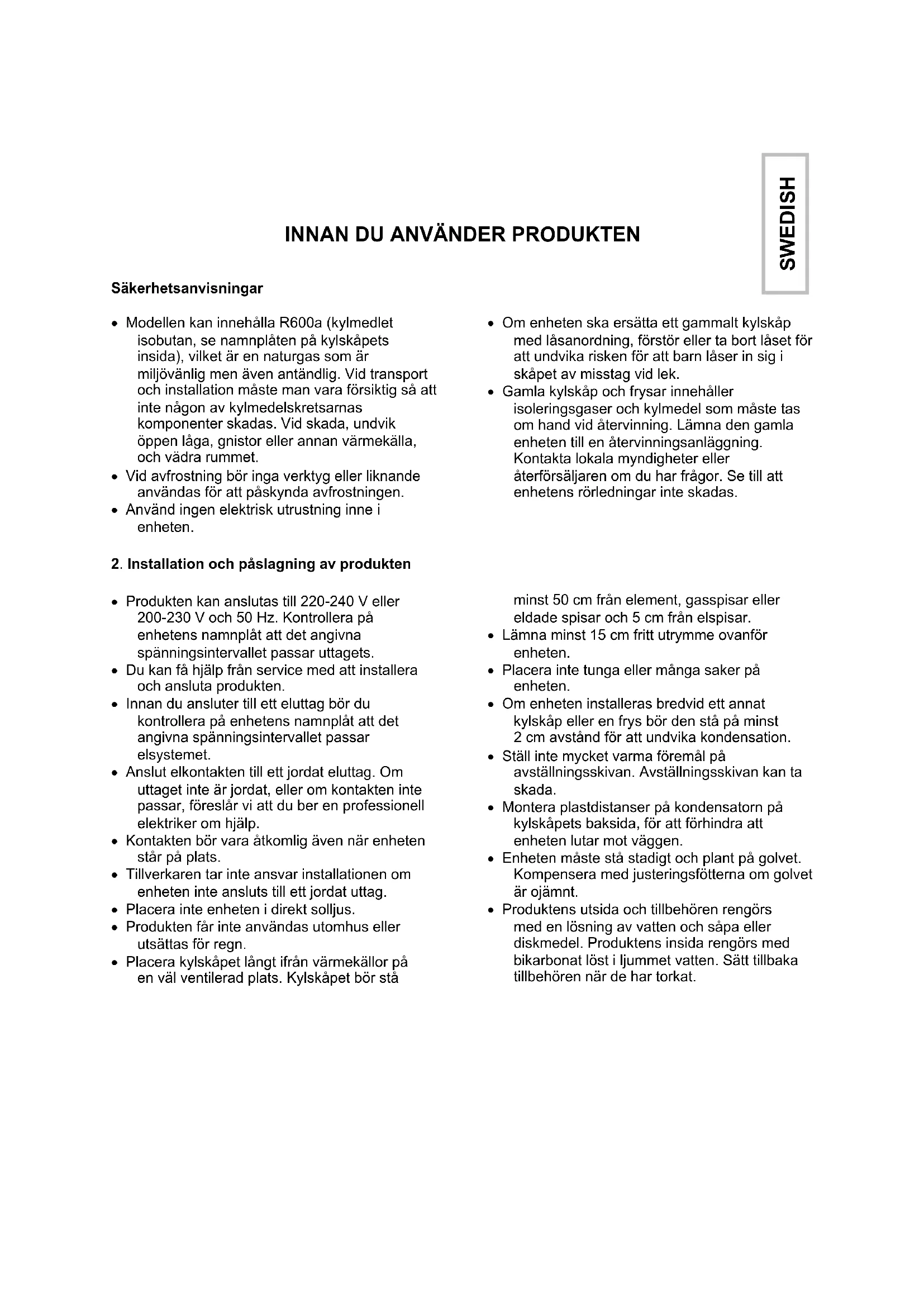 SWEDISH

INNAN DU ANVÄNDER PRODUKTEN

Säkerhetsanvisningar

• Modellen kan innehålla R600a (kylmedlet isobutan, se namnplåten på kylskåpets insida), vilket är en naturgas som är miljövänlig men även antändlig. Vid transport och installation måste man vara försiktig så att inte någon av kylmedelskretsarnas komponenter skadas. Vid skada, undvik öppen låga, gnistor eller annan värmekälla, och vädra rummet.
• Vid avfrostning bör inga verktyg eller liknande användas för att påskynda avfrostningen.
• Använd ingen elektrisk utrustning inne i enheten.

• Om enheten ska ersätta ett gammalt kylskåp med låsanordning, förstör eller ta bort låset för att undvika risken för att barn låser in sig i skåpet av misstag vid lek.
• Gamla kylskåp och frysar innehåller isoleringsgaser och kylmedel som måste tas om hand vid återvinning. Lämna den gamla enheten till en återvinningsanläggning. Kontakta lokala myndigheter eller återförsäljaren om du har frågor. Se till att enhetens rörledningar inte skadas.

2. Installation och påslagning av produkten

• Produkten kan anslutas till 220-240 V eller 200-230 V och 50 Hz. Kontrollera på enhetens namnplåt att det angivna spänningsintervallet passar uttagets.
• Du kan få hjälp från service med att installera och ansluta produkten.
• Innan du ansluter till ett eluttag bör du kontrollera på enhetens namnplåt att det angivna spänningsintervallet passar elsystemet.
• Anslut elkontakten till ett jordat eluttag. Om uttaget inte är jordat, eller om kontakten inte passar, föreslår vi att du ber en professionell elektriker om hjälp.
• Kontakten bör vara åtkomlig även när enheten står på plats.
• Tillverkaren tar inte ansvar installationen om enheten inte ansluts till ett jordat uttag.
• Placera inte enheten i direkt solljus.
• Produkten får inte användas utomhus eller utsättas för regn.
• Placera kylskåpet långt ifrån värmekällor på en väl ventilerad plats. Kylskåpet bör stå minst 50 cm från element, gasspisar eller eldade spisar och 5 cm från elspisar.
• Lämna minst 15 cm fritt utrymme ovanför enheten.
• Placera inte tunga eller många saker på enheten.
• Om enheten installeras bredvid ett annat kylskåp eller en frys bör den stå på minst 2 cm avstånd för att undvika kondensation.
• Ställ inte mycket varma föremål på avställningsskivan. Avställningsskivan kan ta skada.
• Montera plastdistanser på kondensatorn på kylskåpets baksida, för att förhindra att enheten lutar mot väggen.
• Enheten måste stå stadigt och plant på golvet. Kompensera med justeringsfötterna om golvet är ojämnt.
• Produktens utsida och tillbehören rengörs med en lösning av vatten och såpa eller diskmedel. Produktens insida rengörs med bikarbonat löst i ljummet vatten. Sätt tillbaka tillbehören när de har torkat.